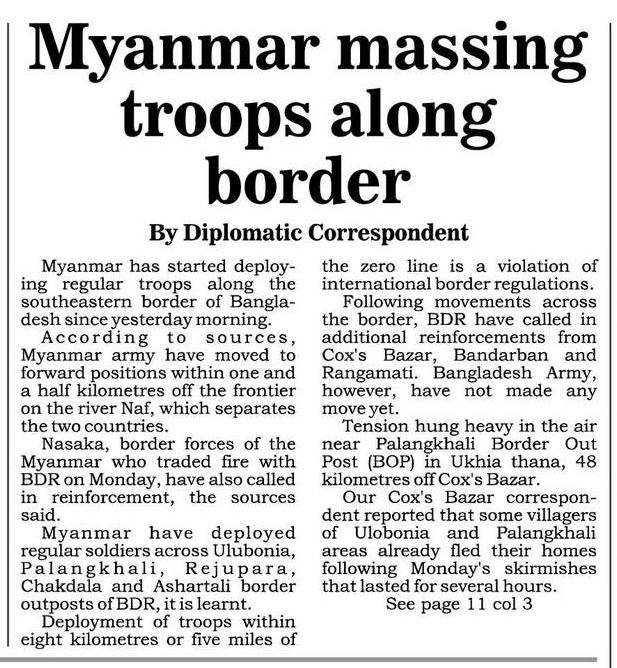 Myanmar massing troops along border

By Diplomatic Correspondent

Myanmar has started deploying regular troops along the southeastern border of Bangladesh since yesterday morning.

According to sources, Myanmar army have moved to forward positions within one and a half kilometres off the frontier on the river Naf, which separates the two countries.

Nasaka, border forces of the Myanmar who traded fire with BDR on Monday, have also called in reinforcement, the sources said.

Myanmar have deployed regular soldiers across Ulubonia, Palangkhali, Rejupara, Chakdala and Ashartali border outposts of BDR, it is learnt.

Deployment of troops within eight kilometres or five miles of the zero line is a violation of international border regulations.

Following movements across the border, BDR have called in additional reinforcements from Cox's Bazar, Bandarban and Rangamati. Bangladesh Army, however, have not made any move yet.

Tension hung heavy in the air near Palangkhali Border Out Post (BOP) in Ukhia thana, 48 kilometres off Cox's Bazar.

Our Cox's Bazar correspondent reported that some villagers of Ulobonia and Palangkhali areas already fled their homes following Monday's skirmishes that lasted for several hours.

See page 11 col 3